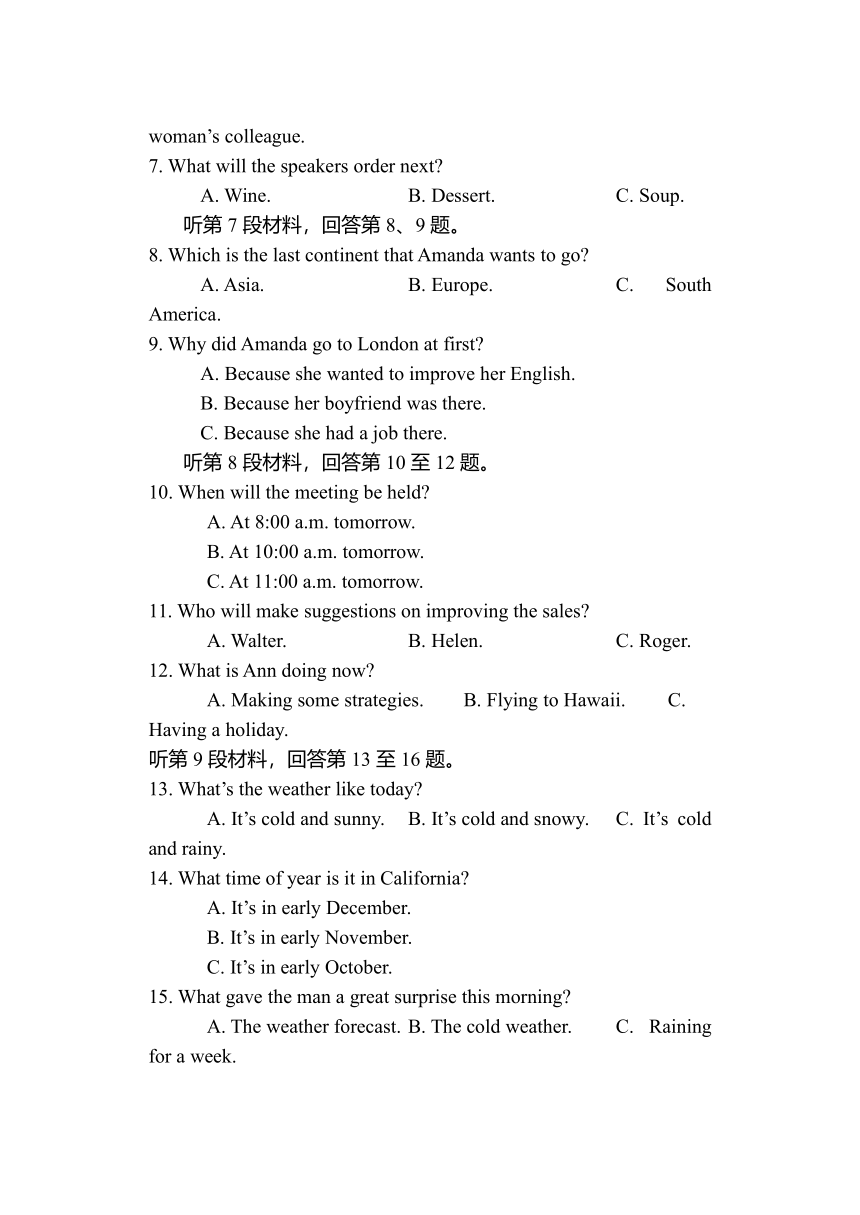 woman’s colleague.
7. What will the speakers order next?
A. Wine. B. Dessert. C. Soup.
听第 7 段材料，回答第 8、9 题。
8. Which is the last continent that Amanda wants to go?
A. Asia. B. Europe. C. South America.
9. Why did Amanda go to London at first?
A. Because she wanted to improve her English.
B. Because her boyfriend was there.
C. Because she had a job there.
听第 8 段材料，回答第 10 至 12 题。
10. When will the meeting be held?
A. At 8:00 a.m. tomorrow.
B. At 10:00 a.m. tomorrow.
C. At 11:00 a.m. tomorrow.
11. Who will make suggestions on improving the sales?
A. Walter. B. Helen. C. Roger.
12. What is Ann doing now?
A. Making some strategies. B. Flying to Hawaii. C. Having a holiday.
听第 9 段材料，回答第 13 至 16 题。
13. What’s the weather like today?
A. It’s cold and sunny. B. It’s cold and snowy. C. It’s cold and rainy.
14. What time of year is it in California?
A. It’s in early December.
B. It’s in early November.
C. It’s in early October.
15. What gave the man a great surprise this morning?
A. The weather forecast. B. The cold weather. C. Raining for a week.